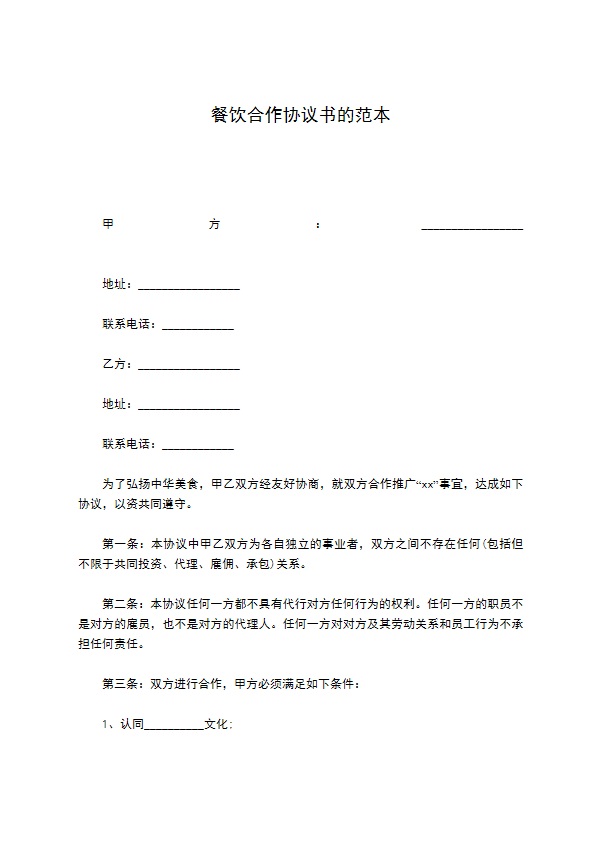 餐饮合作协议书的范本

甲 方 ： ____

地址：____

联系电话：____

乙方：____

地址：____

联系电话：____

为了弘扬中华美食，甲乙双方经友好协商，就双方合作推广“xx”事宜，达成如下协议，以资共同遵守。

第一条：本协议中甲乙双方为各自独立的事业者，双方之间不存在任何(包括但不限于共同投资、代理、雇佣、承包)关系。

第二条：本协议任何一方都不具有代行对方任何行为的权利。任何一方的职员不是对方的雇员，也不是对方的代理人。任何一方对对方及其劳动关系和员工行为不承担任何责任。

第三条：双方进行合作，甲方必须满足如下条件：

1、认同____文化；